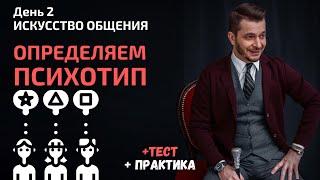 День 2
ИСКУССТВО ОБЩЕНИЯ

ОПРЕДЕЛЯЕМ ПСИХОТИП

+ТЕСТ
+ ПРАКТИКА